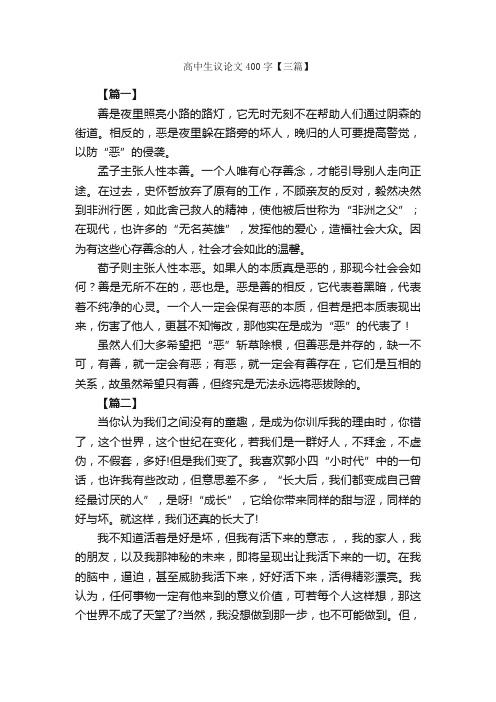 高中生议论文400字【三篇】

【篇一】

善是夜里照亮小路的路灯，它无时无刻不在帮助人们通过阴森的街道。相反的，恶是夜里躲在路旁的坏人，晚归的人可要提高警觉，以防“恶”的侵袭。

孟子主张人性本善。一个人唯有心存善念，才能引导别人走向正途。在过去，史怀哲放弃了原有的工作，不顾亲友的反对，毅然决然到非洲行医，如此舍己救人的精神，使他被后世称为“非洲之父”；在现代，也许多的“无名英雄”，发挥他的爱心，造福社会大众。因为有这些心存善念的人，社会才会如此的温馨。

荀子则主张人性本恶。如果人的本质真是恶的，那现今社会会如何？善是无所不在的，恶也是。恶是善的相反，它代表着黑暗，代表着不纯净的心灵。一个人一定会保有恶的本质，但若是把本质表现出来，伤害了他人，更甚不知悔改，那他实在是成为“恶”的代表了！

虽然人们大多希望把“恶”斩草除根，但善恶是并存的，缺一不可，有善，就一定会有恶；有恶，就一定会有善存在，它们是互相的关系，故虽然希望只有善，但终究是无法永远将恶拔除的。

【篇二】

当你认为我们之间没有的童趣，是成为你训斥我的理由时，你错了，这个世界，这个世纪在变化，若我们是一群好人，不拜金，不虚伪，不假套，多好!但是我们变了。我喜欢郭小四“小时代”中的一句话，也许我有些改动，但意思差不多，“长大后，我们都变成自己曾经最讨厌的人”，是呀!“成长”，它给你带来同样的甜与涩，同样的好与坏。就这样，我们还真的长大了!

我不知道活着是好是坏，但我有活下来的意志，，我的家人，我的朋友，以及我那神秘的未来，即将呈现出让我活下来的一切。在我的脑中，逼迫，甚至威胁我活下来，好好活下来，活得精彩漂亮。我认为，任何事物一定有他来到的意义价值，可若每个人这样想，那这个世界不成了天堂了?当然，我没想做到那一步，也不可能做到。但，